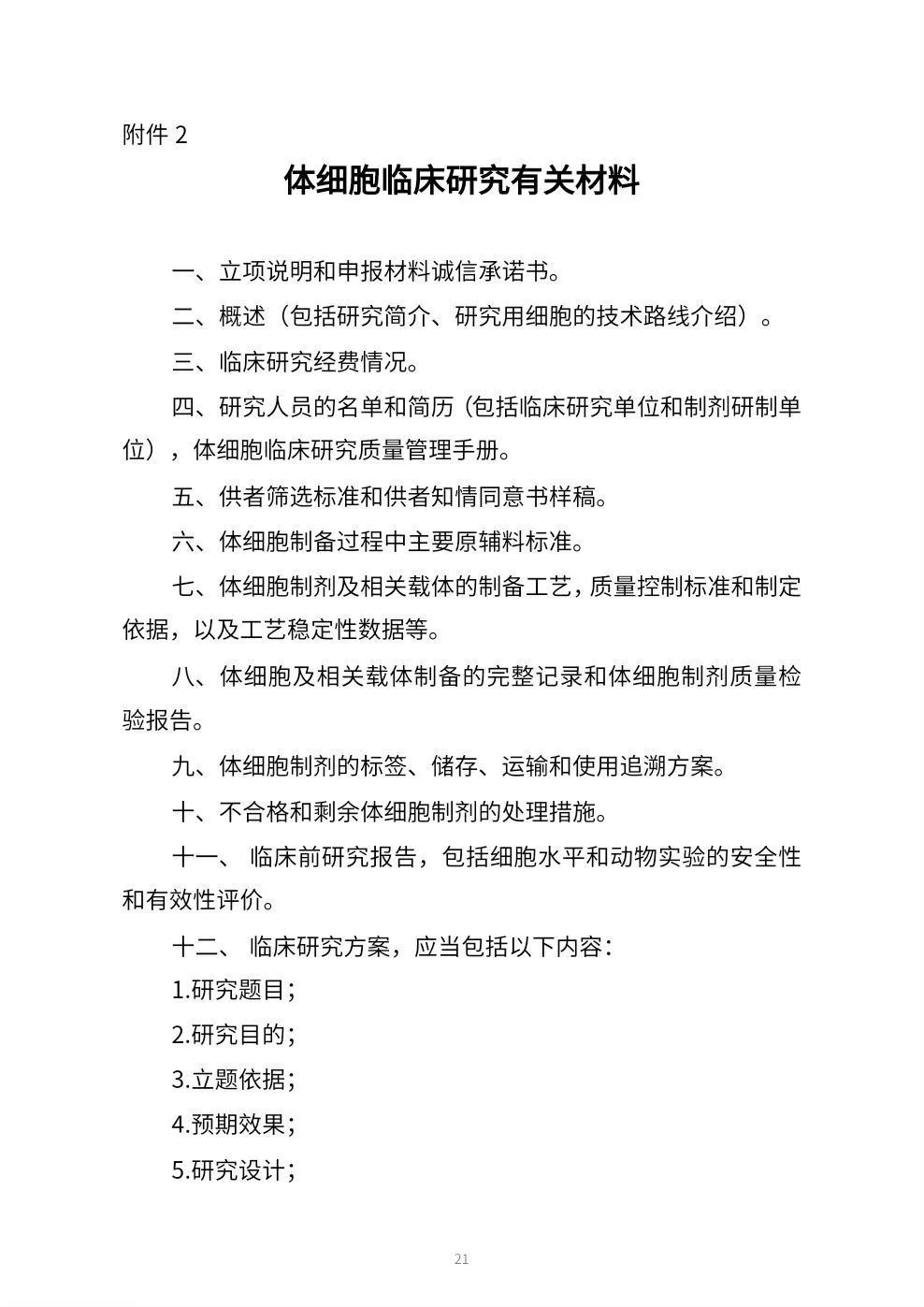 附件 2

体细胞临床研究有关材料

一、立项说明和申报材料诚信承诺书。

二、概述（包括研究简介、研究用细胞的技术路线介绍）。

三、临床研究经费情况。

四、研究人员的名单和简历（包括临床研究单位和制剂研制单位），体细胞临床研究质量管理手册。

五、供者筛选标准和供者知情同意书样稿。

六、体细胞制备过程中主要原辅料标准。

七、体细胞制剂及相关载体的制备工艺，质量控制标准和制定依据，以及工艺稳定性数据等。

八、体细胞及相关载体制备的完整记录和体细胞制剂质量检验报告。

九、体细胞制剂的标签、储存、运输和使用追溯方案。

十、不合格和剩余体细胞制剂的处理措施。

十一、 临床前研究报告，包括细胞水平和动物实验的安全性和有效性评价。

十二、 临床研究方案，应当包括以下内容：

1.研究题目；

2.研究目的；

3.立题依据；

4.预期效果；

5.研究设计；

21